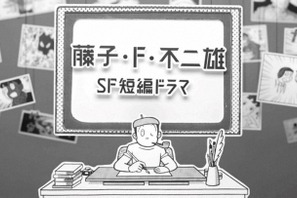 藤子・F・不二雄
SF短編ドラマ